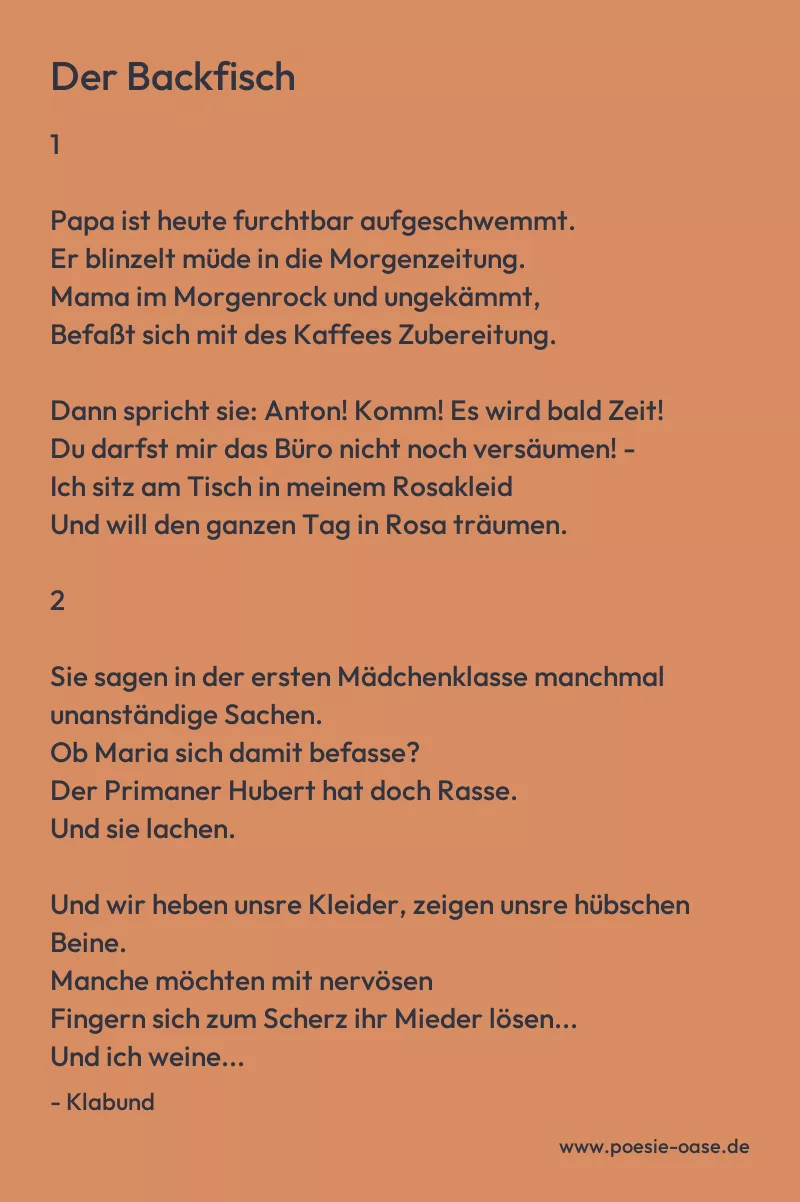 Der Backfisch

1

Papa ist heute furchtbar aufgeschwemmt.
Er blinzelt müde in die Morgenzeitung.
Mama im Morgenrock und ungekämmt,
Befaßt sich mit des Kaffees Zubereitung.

Dann spricht sie: Anton! Komm! Es wird bald Zeit!
Du darfst mir das Büro nicht noch versäumen! -
Ich sitz am Tisch in meinem Rosakleid
Und will den ganzen Tag in Rosa träumen.

2

Sie sagen in der ersten Mädchenklasse manchmal unanständige Sachen.
Ob Maria sich damit befasse?
Der Primaner Hubert hat doch Rasse.
Und sie lachen.

Und wir heben unsre Kleider, zeigen unsre hübschen Beine.
Manche möchten mit nervösen
Fingern sich zum Scherz ihr Mieder lösen...
Und ich weine...

- Klabund

www.poesie-oase.de